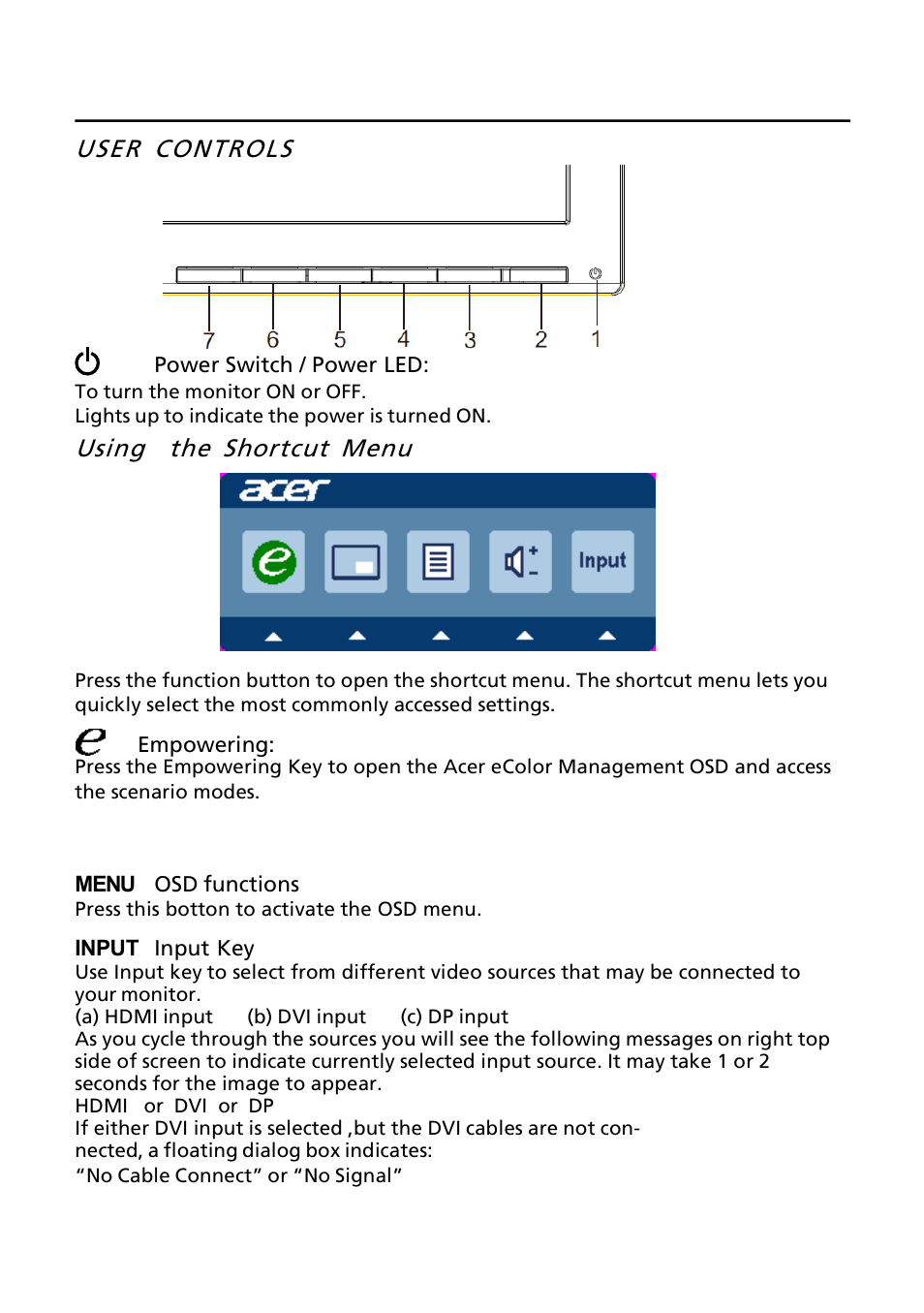 USER CONTROLS

7 6 5 4 3 2 1

Power Switch / Power LED:
To turn the monitor ON or OFF.
Lights up to indicate the power is turned ON.

Using the Shortcut Menu

acer

Input

Press the function button to open the shortcut menu. The shortcut menu lets you quickly select the most commonly accessed settings.

Empowering:
Press the Empowering Key to open the Acer eColor Management OSD and access the scenario modes.

MENU OSD functions
Press this botton to activate the OSD menu.

INPUT Input Key
Use Input key to select from different video sources that may be connected to your monitor.
(a) HDMI input (b) DVI input (c) DP input
As you cycle through the sources you will see the following messages on right top side of screen to indicate currently selected input source. It may take 1 or 2 seconds for the image to appear.
HDMI or DVI or DP
If either DVI input is selected ,but the DVI cables are not connected, a floating dialog box indicates:
“No Cable Connect” or “No Signal”